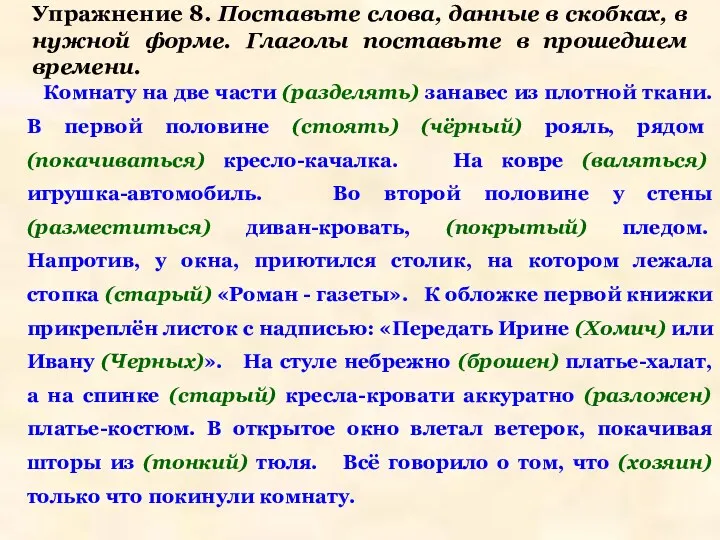 Упражнение 8. Поставьте слова, данные в скобках, в нужной форме. Глаголы поставьте в прошедшем времени.

Комнату на две части (разделять) занавес из плотной ткани. В первой половине (стоять) (чёрный) рояль, рядом (покачиваться) кресло-качалка. На ковре (валяться) игрушка-автомобиль. Во второй половине у стены (разместиться) диван-кровать, (покрытый) пледом. Напротив, у окна, приютился столик, на котором лежала стопка (старый) «Роман - газеты». К обложке первой книжки прикреплён листок с надписью: «Передать Ирине (Хомич) или Ивану (Черных)». На стуле небрежно (брошен) платье-халат, а на спинке (старый) кресла-кровати аккуратно (разложен) платье-костюм. В открытое окно влетал ветерок, покачивая шторы из (тонкий) тюля. Всё говорило о том, что (хозяин) только что покинули комнату.